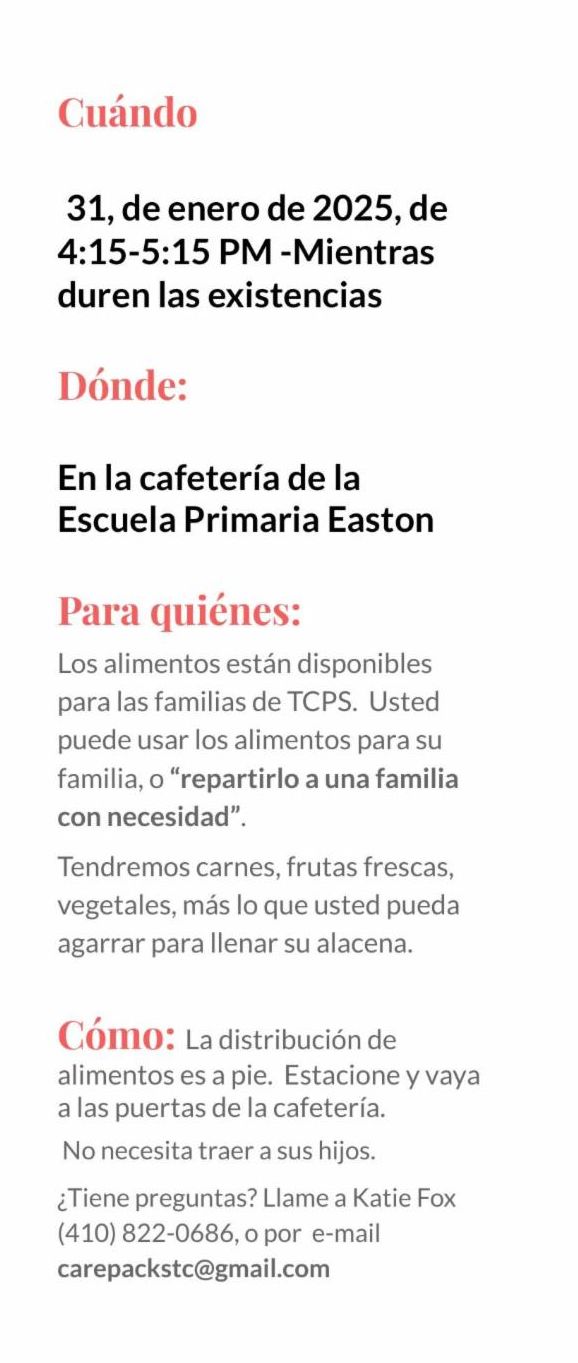 Cuándo

31, de enero de 2025, de 4:15-5:15 PM -Mientras duren las existencias

Dónde:

En la cafetería de la Escuela Primaria Easton

Para quiénes:

Los alimentos están disponibles para las familias de TCPS. Usted puede usar los alimentos para su familia, o "repartirlo a una familia con necesidad".

Tendremos carnes, frutas frescas, vegetales, más lo que usted pueda agarrar para llenar su alacena.

Cómo: La distribución de alimentos es a pie. Estacione y vaya a las puertas de la cafetería.

No necesita traer a sus hijos.

¿Tiene preguntas? Llame a Katie Fox (410) 822-0686, o por e-mail carepackstc@gmail.com